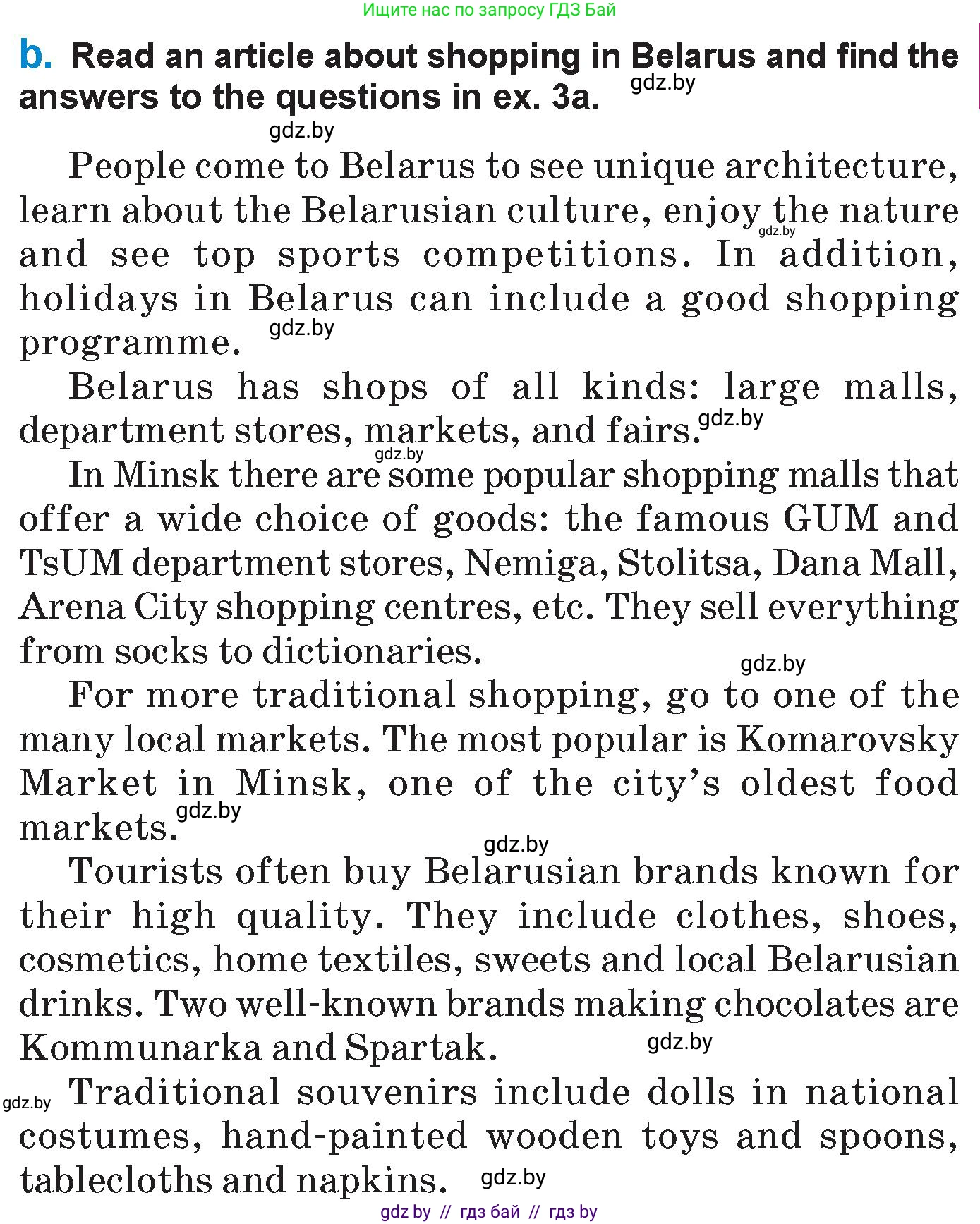 Ищите нас по запросу ГДЗ Бай

b. Read an article about shopping in Belarus and find the answers to the questions in ex. 3a. gdz.by

gdz.by

People come to Belarus to see unique architecture, learn about the Belarusian culture, enjoy the nature gdz.by and see top sports competitions. In addition, holidays in Belarus can include a good shopping programme. gdz.by

Belarus has shops of all kinds: large malls, department stores, markets, and fairs. gdz.by

gdz.by

In Minsk there are some popular shopping malls that offer a wide choice of goods: the famous GUM and TsUM department stores, Nemiga, Stolitsa, Dana Mall, Arena City shopping centres, etc. They sell everything from socks to dictionaries.

gdz.by

For more traditional shopping, go to one of the many local markets. The most popular is Komarovsky Market in Minsk, one of the city's oldest food markets. gdz.by

gdz.by

Tourists often buy Belarusian brands known for their high quality. They include clothes, shoes, cosmetics, home textiles, sweets and local Belarusian drinks. Two well-known brands making chocolates are Kommunarka and Spartak. gdz.by

gdz.by Traditional souvenirs include dolls in national costumes, hand-painted wooden toys and spoons, tablecloths and napkins. gdz.by

gdz by // гдз бай // гдз by